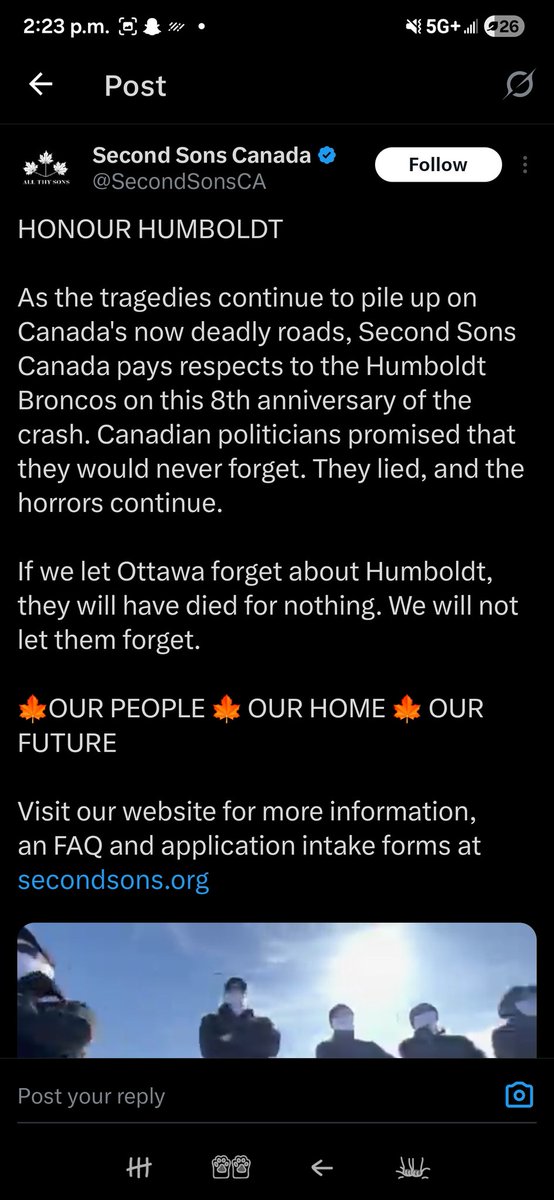 2:23 p.m. 5G+ 26

Post

ALL THY SONS

Second Sons Canada
@SecondSonsCA

Follow

HONOUR HUMBOLDT

As the tragedies continue to pile up on Canada's now deadly roads, Second Sons Canada pays respects to the Humboldt Broncos on this 8th anniversary of the crash. Canadian politicians promised that they would never forget. They lied, and the horrors continue.

If we let Ottawa forget about Humboldt, they will have died for nothing. We will not let them forget.

🍁OUR PEOPLE 🍁 OUR HOME 🍁 OUR FUTURE

Visit our website for more information, an FAQ and application intake forms at secondsons.org

Post your reply